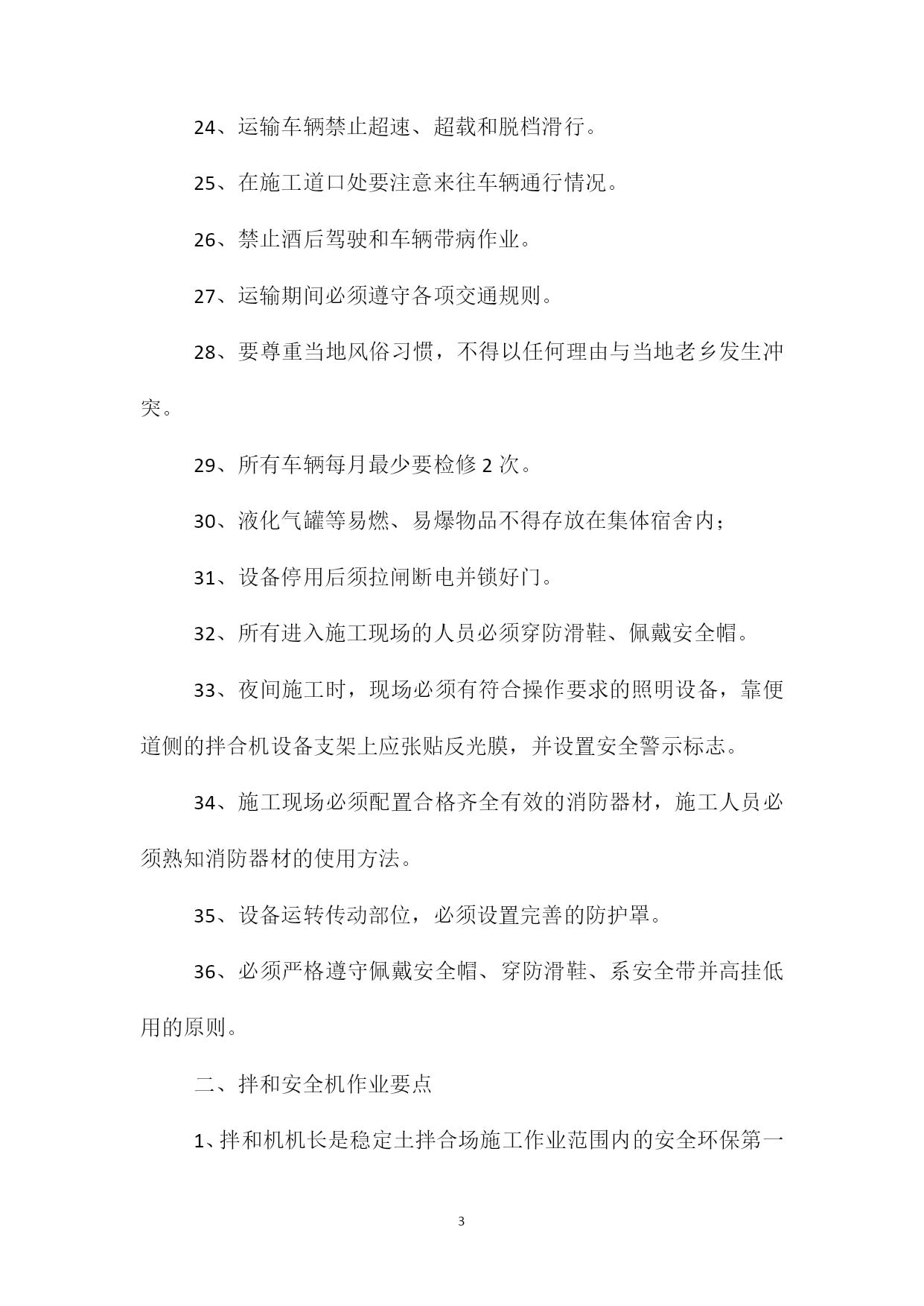 24、运输车辆禁止超速、超载和脱档滑行。

25、在施工道口处要注意来往车辆通行情况。

26、禁止酒后驾驶和车辆带病作业。

27、运输期间必须遵守各项交通规则。

28、要尊重当地风俗习惯，不得以任何理由与当地老乡发生冲突。

29、所有车辆每月最少要检修 2 次。

30、液化气罐等易燃、易爆物品不得存放在集体宿舍内；

31、设备停用后须拉闸断电并锁好门。

32、所有进入施工现场的人员必须穿防滑鞋、佩戴安全帽。

33、夜间施工时，现场必须有符合操作要求的照明设备，靠便道侧的拌合机设备支架上应张贴反光膜，并设置安全警示标志。

34、施工现场必须配置合格齐全有效的消防器材，施工人员必须熟知消防器材的使用方法。

35、设备运转传动部位，必须设置完善的防护罩。

36、必须严格遵守佩戴安全帽、穿防滑鞋、系安全带并高挂低用的原则。

二、拌和安全机作业要点

1、拌和机机长是稳定土拌合场施工作业范围内的安全环保第一

3